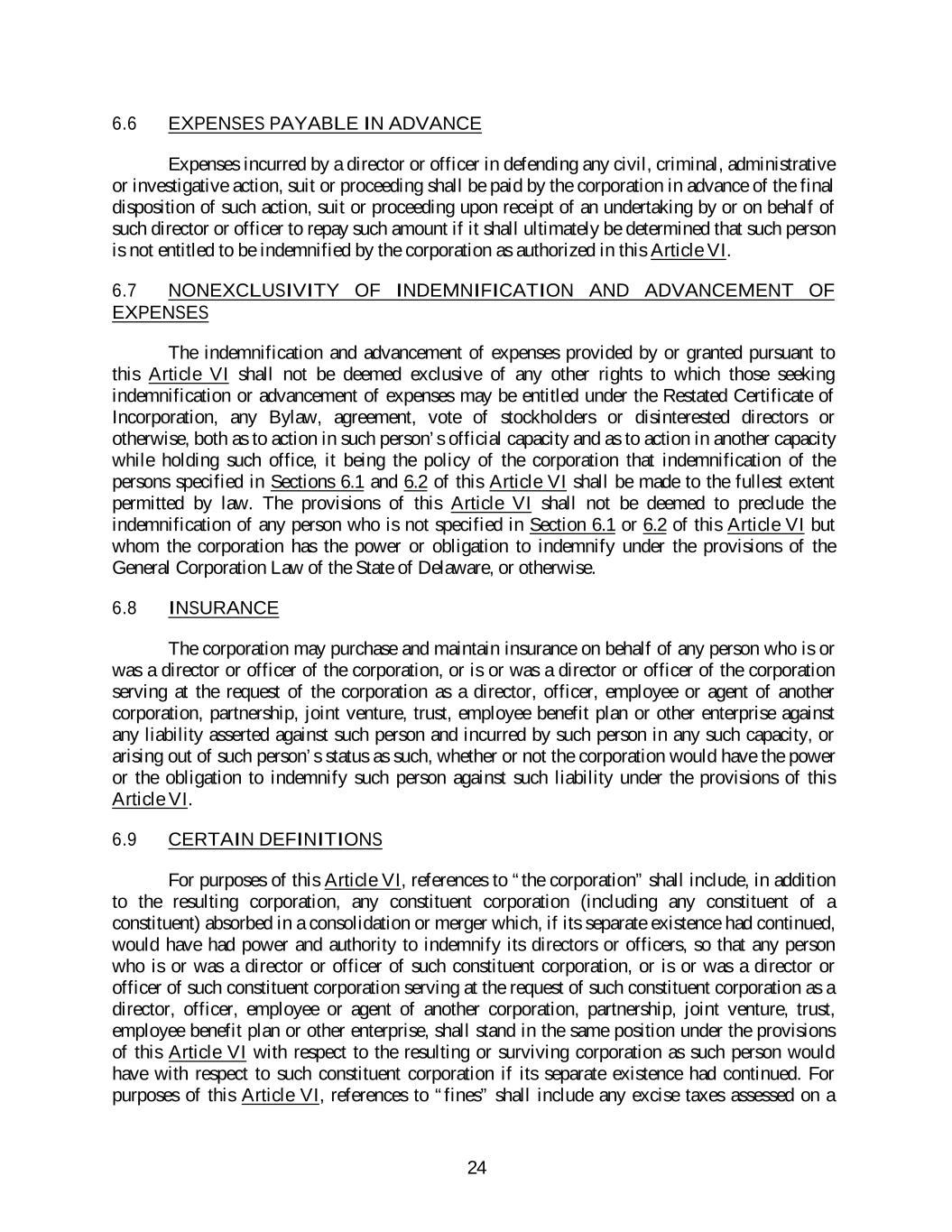 6.6 EXPENSES PAYABLE IN ADVANCE

Expenses incurred by a director or officer in defending any civil, criminal, administrative or investigative action, suit or proceeding shall be paid by the corporation in advance of the final disposition of such action, suit or proceeding upon receipt of an undertaking by or on behalf of such director or officer to repay such amount if it shall ultimately be determined that such person is not entitled to be indemnified by the corporation as authorized in this Article VI.

6.7 NONEXCLUSIVITY OF INDEMNIFICATION AND ADVANCEMENT OF EXPENSES

The indemnification and advancement of expenses provided by or granted pursuant to this Article VI shall not be deemed exclusive of any other rights to which those seeking indemnification or advancement of expenses may be entitled under the Restated Certificate of Incorporation, any Bylaw, agreement, vote of stockholders or disinterested directors or otherwise, both as to action in such person's official capacity and as to action in another capacity while holding such office, it being the policy of the corporation that indemnification of the persons specified in Sections 6.1 and 6.2 of this Article VI shall be made to the fullest extent permitted by law. The provisions of this Article VI shall not be deemed to preclude the indemnification of any person who is not specified in Section 6.1 or 6.2 of this Article VI but whom the corporation has the power or obligation to indemnify under the provisions of the General Corporation Law of the State of Delaware, or otherwise.

6.8 INSURANCE

The corporation may purchase and maintain insurance on behalf of any person who is or was a director or officer of the corporation, or is or was a director or officer of the corporation serving at the request of the corporation as a director, officer, employee or agent of another corporation, partnership, joint venture, trust, employee benefit plan or other enterprise against any liability asserted against such person and incurred by such person in any such capacity, or arising out of such person's status as such, whether or not the corporation would have the power or the obligation to indemnify such person against such liability under the provisions of this Article VI.

6.9 CERTAIN DEFINITIONS

For purposes of this Article VI, references to "the corporation" shall include, in addition to the resulting corporation, any constituent corporation (including any constituent of a constituent) absorbed in a consolidation or merger which, if its separate existence had continued, would have had power and authority to indemnify its directors or officers, so that any person who is or was a director or officer of such constituent corporation, or is or was a director or officer of such constituent corporation serving at the request of such constituent corporation as a director, officer, employee or agent of another corporation, partnership, joint venture, trust, employee benefit plan or other enterprise, shall stand in the same position under the provisions of this Article VI with respect to the resulting or surviving corporation as such person would have with respect to such constituent corporation if its separate existence had continued. For purposes of this Article VI, references to "fines" shall include any excise taxes assessed on a

24